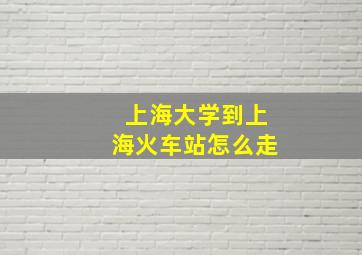 上海大学到上海火车站怎么走